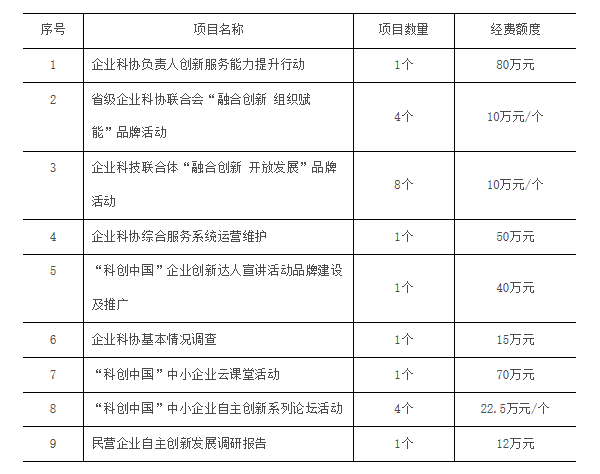 | 序号 | 项目名称 | 项目数量 | 经费额度 |
|---|---|---|---|
| 1 | 企业科协负责人创新服务能力提升行动 | 1个 | 80万元 |
| 2 | 省级企业科协联合会“融合创新 组织赋能”品牌活动 | 4个 | 10万元/个 |
| 3 | 企业科技联合体“融合创新 开放发展”品牌活动 | 8个 | 10万元/个 |
| 4 | 企业科协综合服务系统运营维护 | 1个 | 50万元 |
| 5 | “科创中国”企业创新达人宣讲活动品牌建设及推广 | 1个 | 40万元 |
| 6 | 企业科协基本情况调查 | 1个 | 15万元 |
| 7 | “科创中国”中小企业云课堂活动 | 1个 | 70万元 |
| 8 | “科创中国”中小企业自主创新系列论坛活动 | 4个 | 22.5万元/个 |
| 9 | 民营企业自主创新发展调研报告 | 1个 | 12万元 |